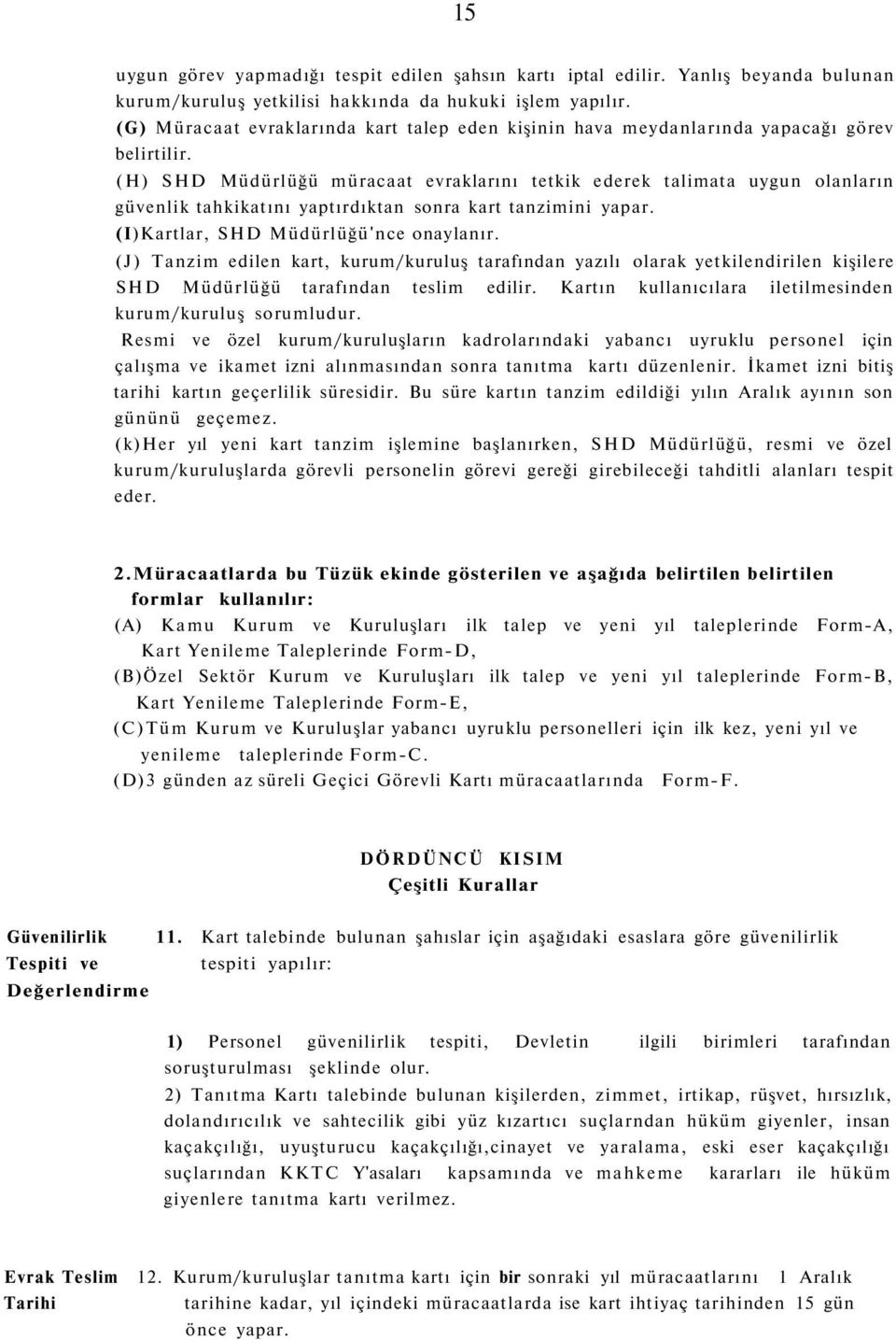 15

uygun görev yapmadığı tespit edilen şahsın kartı iptal edilir. Yanlış beyanda bulunan kurum/kuruluş yetkilisi hakkında da hukuki işlem yapılır.

(G) Müracaat evraklarında kart talep eden kişinin hava meydanlarında yapacağı görev belirtilir.

(H) SHD Müdürlüğü müracaat evraklarını tetkik ederek talimata uygun olanların güvenlik tahkikatını yaptırdıktan sonra kart tanzimini yapar.

(I)Kartlar, SHD Müdürlüğü'nce onaylanır.

(J) Tanzim edilen kart, kurum/kuruluş tarafından yazılı olarak yetkilendirilen kişilere SHD Müdürlüğü tarafından teslim edilir. Kartın kullanıcılara iletilmesinden kurum/kuruluş sorumludur.

Resmi ve özel kurum/kuruluşların kadrolarındaki yabancı uyruklu personel için çalışma ve ikamet izni alınmasından sonra tanıtma kartı düzenlenir. İkamet izni bitiş tarihi kartın geçerlilik süresidir. Bu süre kartın tanzim edildiği yılın Aralık ayının son gününü geçemez.

(k)Her yıl yeni kart tanzim işlemine başlanırken, SHD Müdürlüğü, resmi ve özel kurum/kuruluşlarda görevli personelin görevi gereği girebileceği tahditli alanları tespit eder.

2.Müracaatlarda bu Tüzük ekinde gösterilen ve aşağıda belirtilen belirtilen formlar kullanılır:

(A) Kamu Kurum ve Kuruluşları ilk talep ve yeni yıl taleplerinde Form-A, Kart Yenileme Taleplerinde Form-D,

(B)Özel Sektör Kurum ve Kuruluşları ilk talep ve yeni yıl taleplerinde Form-B, Kart Yenileme Taleplerinde Form-E,

(C)Tüm Kurum ve Kuruluşlar yabancı uyruklu personelleri için ilk kez, yeni yıl ve yenileme taleplerinde Form-C.

(D)3 günden az süreli Geçici Görevli Kartı müracaatlarında Form-F.

DÖRDÜNCÜ KISIM
Çeşitli Kurallar

Güvenilirlik Tespiti ve Değerlendirme

11. Kart talebinde bulunan şahıslar için aşağıdaki esaslara göre güvenilirlik tespiti yapılır:

1) Personel güvenilirlik tespiti, Devletin ilgili birimleri tarafından soruşturulması şeklinde olur.

2) Tanıtma Kartı talebinde bulunan kişilerden, zimmet, irtikap, rüşvet, hırsızlık, dolandırıcılık ve sahtecilik gibi yüz kızartıcı suçlarndan hüküm giyenler, insan kaçakçılığı, uyuşturucu kaçakçılığı,cinayet ve yaralama, eski eser kaçakçılığı suçlarından KKTC Y'asaları kapsamında ve mahkeme kararları ile hüküm giyenlere tanıtma kartı verilmez.

Evrak Teslim Tarihi

12. Kurum/kuruluşlar tanıtma kartı için bir sonraki yıl müracaatlarını 1 Aralık tarihine kadar, yıl içindeki müracaatlarda ise kart ihtiyaç tarihinden 15 gün önce yapar.